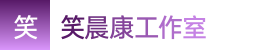 笑

笑晨康工作室